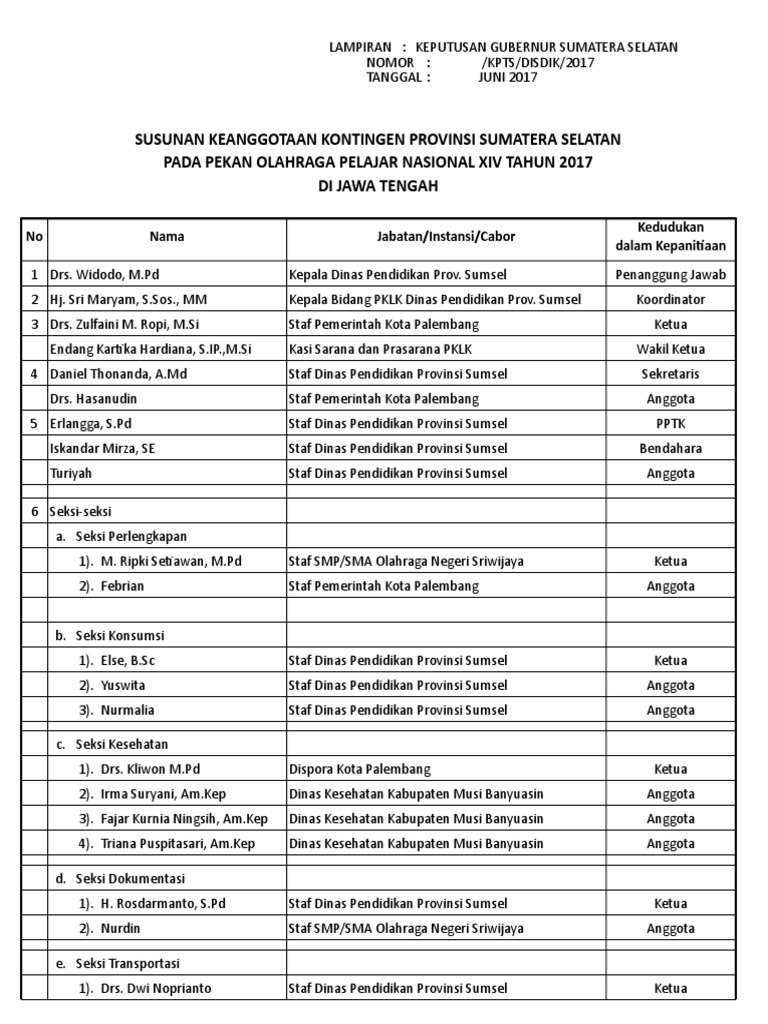 LAMPIRAN : KEPUTUSAN GUBERNUR SUMATERA SELATAN
NOMOR : /KPTS/DISDIK/2017
TANGGAL : JUNI 2017

SUSUNAN KEANGGOTAAN KONTINGEN PROVINSI SUMATERA SELATAN
PADA PEKAN OLAHRAGA PELAJAR NASIONAL XIV TAHUN 2017
DI JAWA TENGAH

| No | Nama | Jabatan/Instansi/Cabor | Kedudukan dalam Kepanitiaan |
|---|---|---|---|
| 1 | Drs. Widodo, M.Pd | Kepala Dinas Pendidikan Prov. Sumsel | Penanggung Jawab |
| 2 | Hj. Sri Maryam, S.Sos., MM | Kepala Bidang PKLK Dinas Pendidikan Prov. Sumsel | Koordinator |
| 3 | Drs. Zulfaini M. Ropi, M.Si | Staf Pemerintah Kota Palembang | Ketua |
| | Endang Kartika Hardiana, S.IP.,M.Si | Kasi Sarana dan Prasarana PKLK | Wakil Ketua |
| 4 | Daniel Thonanda, A.Md | Staf Dinas Pendidikan Provinsi Sumsel | Sekretaris |
| | Drs. Hasanudin | Staf Pemerintah Kota Palembang | Anggota |
| 5 | Erlangga, S.Pd | Staf Dinas Pendidikan Provinsi Sumsel | PPTK |
| | Iskandar Mirza, SE | Staf Dinas Pendidikan Provinsi Sumsel | Bendahara |
| | Turiyah | Staf Dinas Pendidikan Provinsi Sumsel | Anggota |
| | | | |
| 6 | Seksi-seksi | | |
| | a. Seksi Perlengkapan | | |
| | 1). M. Ripki Setiawan, M.Pd | Staf SMP/SMA Olahraga Negeri Sriwijaya | Ketua |
| | 2). Febrian | Staf Pemerintah Kota Palembang | Anggota |
| | | | |
| | b. Seksi Konsumsi | | |
| | 1). Else, B.Sc | Staf Dinas Pendidikan Provinsi Sumsel | Ketua |
| | 2). Yuswita | Staf Dinas Pendidikan Provinsi Sumsel | Anggota |
| | 3). Nurmalia | Staf Dinas Pendidikan Provinsi Sumsel | Anggota |
| | | | |
| | c. Seksi Kesehatan | | |
| | 1). Drs. Kliwon M.Pd | Dispora Kota Palembang | Ketua |
| | 2). Irma Suryani, Am.Kep | Dinas Kesehatan Kabupaten Musi Banyuasin | Anggota |
| | 3). Fajar Kurnia Ningsih, Am.Kep | Dinas Kesehatan Kabupaten Musi Banyuasin | Anggota |
| | 4). Triana Puspitasari, Am.Kep | Dinas Kesehatan Kabupaten Musi Banyuasin | Anggota |
| | | | |
| | d. Seksi Dokumentasi | | |
| | 1). H. Rosdarmanto, S.Pd | Staf Dinas Pendidikan Provinsi Sumsel | Ketua |
| | 2). Nurdin | Staf SMP/SMA Olahraga Negeri Sriwijaya | Anggota |
| | | | |
| | e. Seksi Transportasi | | |
| | 1). Drs. Dwi Noprianto | Staf Dinas Pendidikan Provinsi Sumsel | Ketua |